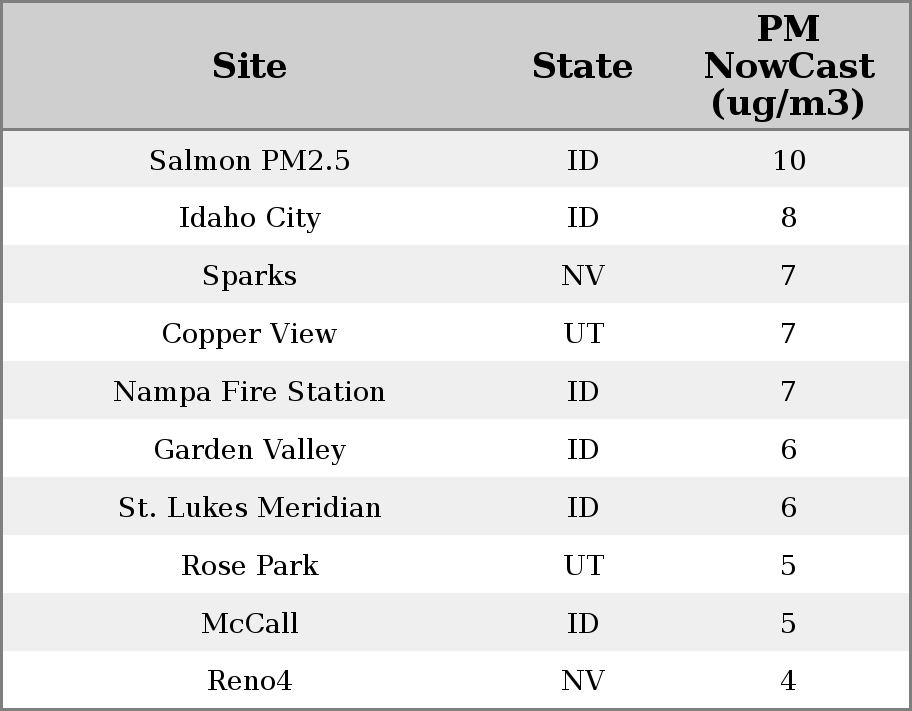 | Site | State | PM NowCast (ug/m3) |
|---|---|---|
| Salmon PM2.5 | ID | 10 |
| Idaho City | ID | 8 |
| Sparks | NV | 7 |
| Copper View | UT | 7 |
| Nampa Fire Station | ID | 7 |
| Garden Valley | ID | 6 |
| St. Lukes Meridian | ID | 6 |
| Rose Park | UT | 5 |
| McCall | ID | 5 |
| Reno4 | NV | 4 |